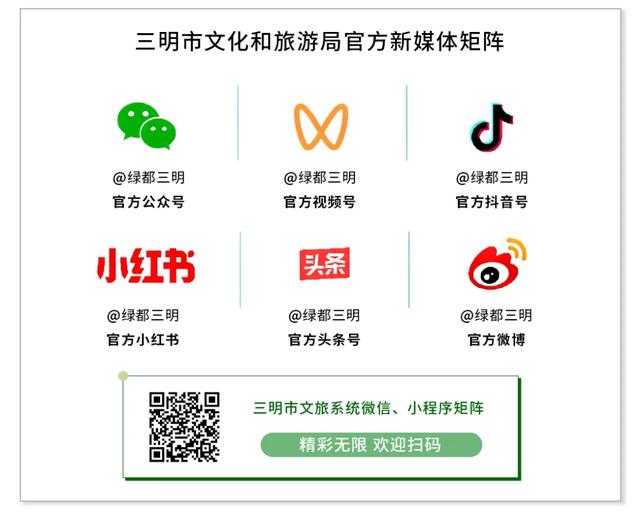 三明市文化和旅游局官方新媒体矩阵

@绿都三明
官方公众号

@绿都三明
官方视频号

@绿都三明
官方抖音号

小红书

@绿都三明
官方小红书

头条

@绿都三明
官方头条号

@绿都三明
官方微博

三明市文旅系统微信、小程序矩阵

精彩无限 欢迎扫码